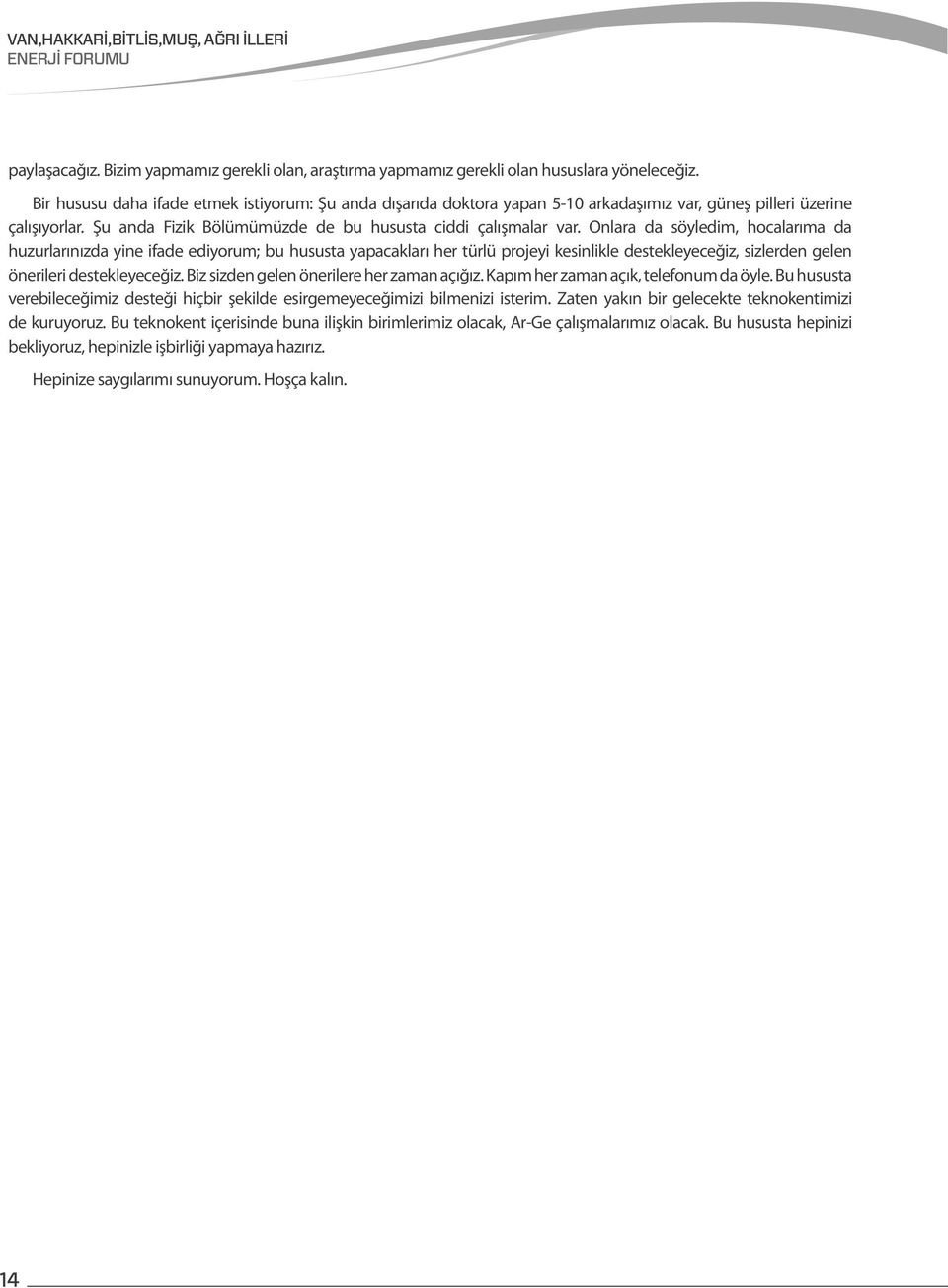 VAN,HAKKARİ,BİTLİS,MUŞ, AĞRI İLLERİ
ENERJİ FORUMU

paylaşacağız. Bizim yapmamız gerekli olan, araştırma yapmamız gerekli olan hususlara yöneleceğiz.

Bir hususu daha ifade etmek istiyorum: Şu anda dışarıda doktora yapan 5-10 arkadaşımız var, güneş pilleri üzerine çalışıyorlar. Şu anda Fizik Bölümümüzde de bu hususta ciddi çalışmalar var. Onlara da söyledim, hocalarıma da huzurlarınızda yine ifade ediyorum; bu hususta yapacakları her türlü projeyi kesinlikle destekleyeceğiz, sizlerden gelen önerileri destekleyeceğiz. Biz sizden gelen önerilere her zaman açığız. Kapım her zaman açık, telefonum da öyle. Bu hususta verebileceğimiz desteği hiçbir şekilde esirgemeyeceğimizi bilmenizi isterim. Zaten yakın bir gelecekte teknokentimizi de kuruyoruz. Bu teknokent içerisinde buna ilişkin birimlerimiz olacak, Ar-Ge çalışmalarımız olacak. Bu hususta hepinizi bekliyoruz, hepinizle işbirliği yapmaya hazırız.

Hepinize saygılarımı sunuyorum. Hoşça kalın.

14